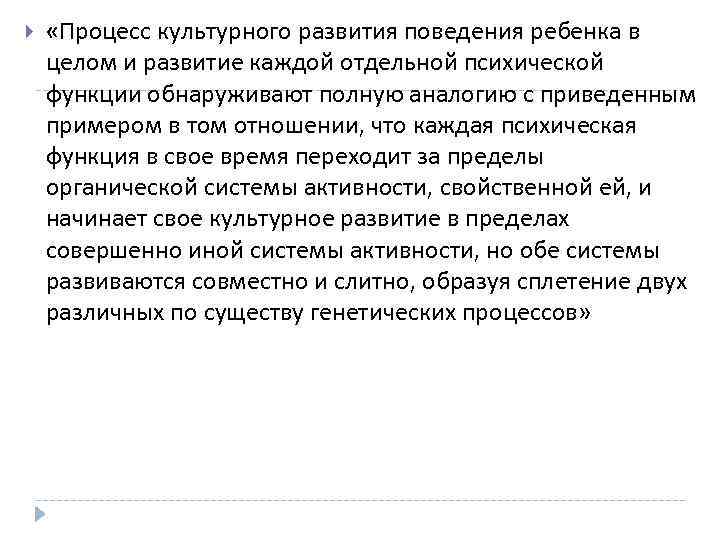 «Процесс культурного развития поведения ребенка в целом и развитие каждой отдельной психической функции обнаруживают полную аналогию с приведенным примером в том отношении, что каждая психическая функция в свое время переходит за пределы органической системы активности, свойственной ей, и начинает свое культурное развитие в пределах совершенно иной системы активности, но обе системы развиваются совместно и слитно, образуя сплетение двух различных по существу генетических процессов»